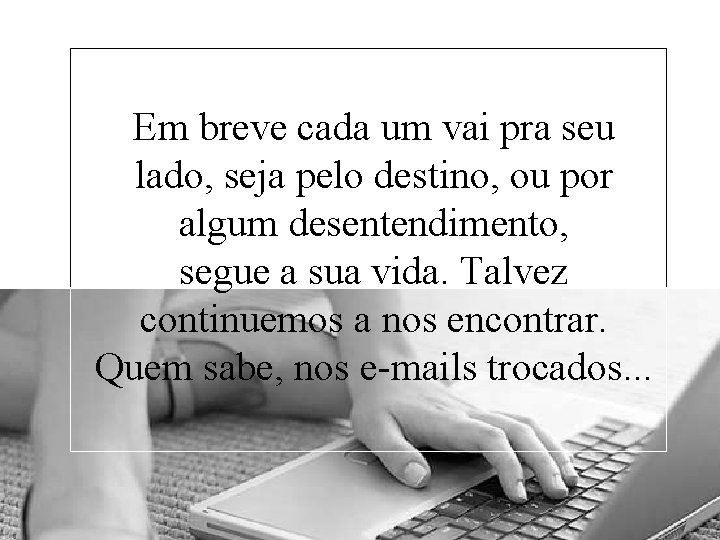 Em breve cada um vai pra seu lado, seja pelo destino, ou por algum desentendimento, segue a sua vida. Talvez continuemos a nos encontrar. Quem sabe, nos e-mails trocados...